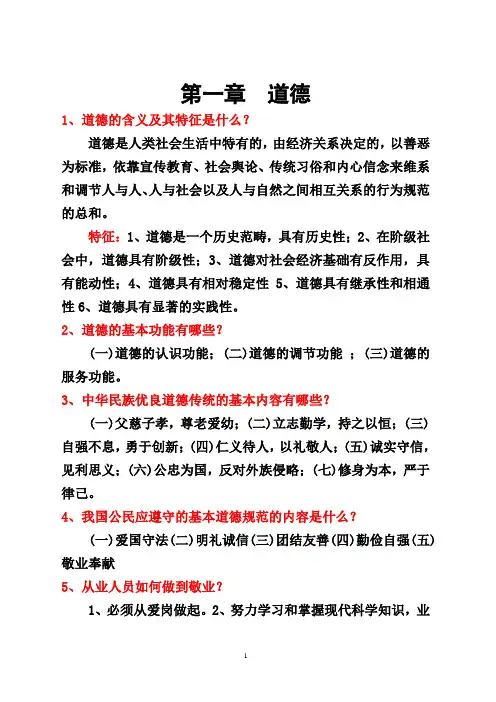 第一章　道德

1、道德的含义及其特征是什么？

道德是人类社会生活中特有的，由经济关系决定的，以善恶为标准，依靠宣传教育、社会舆论、传统习俗和内心信念来维系和调节人与人、人与社会以及人与自然之间相互关系的行为规范的总和。

特征：1、道德是一个历史范畴，具有历史性；2、在阶级社会中，道德具有阶级性；3、道德对社会经济基础有反作用，具有能动性；4、道德具有相对稳定性 5、道德具有继承性和相通性 6、道德具有显著的实践性。

2、道德的基本功能有哪些？

(一)道德的认识功能；(二)道德的调节功能 ；(三)道德的服务功能。

3、中华民族优良道德传统的基本内容有哪些？

(一)父慈子孝，尊老爱幼；(二)立志勤学，持之以恒；(三)自强不息，勇于创新；(四)仁义待人，以礼敬人；(五)诚实守信，见利思义；(六)公忠为国，反对外族侵略；(七)修身为本，严于律己。

4、我国公民应遵守的基本道德规范的内容是什么？

(一)爱国守法(二)明礼诚信(三)团结友善(四)勤俭自强(五)敬业奉献

5、从业人员如何做到敬业？

1、必须从爱岗做起。2、努力学习和掌握现代科学知识，业

1